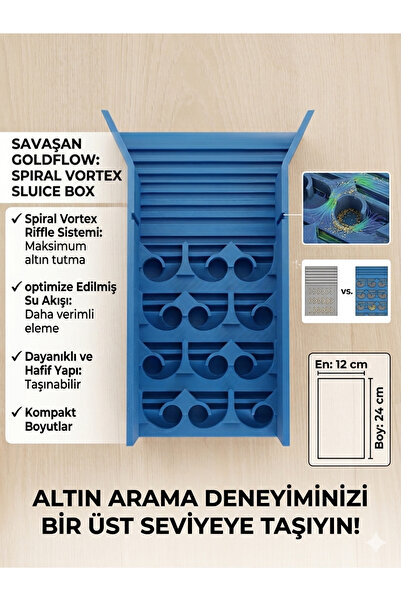 SAVAŞAN GOLDFLOW: SPIRAL VORTEX SLUICE BOX

✓ Spiral Vortex Riffle Sistemi: Maksimum altın tutma

✓ optimize Edilmiş Su Akışı: Daha verimli eleme

✓ Dayanıklı ve Hafif Yapı: Taşınabilir

✓ Kompakt Boyutlar

vs.

En: 12 cm

Boy: 24 cm

ALTIN ARAMA DENEYİMİNİZİ BİR ÜST SEVİYEYE TAŞIYIN!